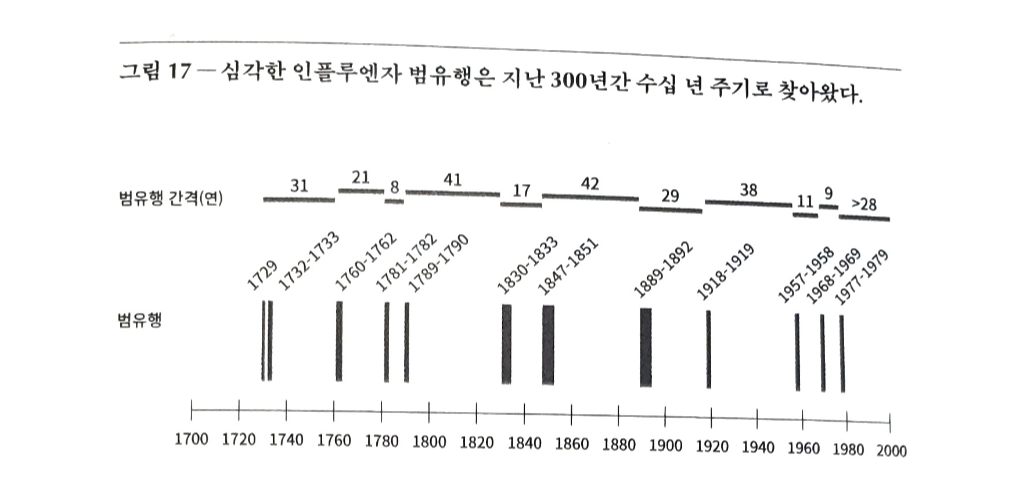 그림 17 — 심각한 인플루엔자 범유행은 지난 300년간 수십 년 주기로 찾아왔다.

범유행 간격(연)

31 21 8 41 17 42 29 38 11 9 >28

범유행

1729 1732-1733 1760-1762 1781-1782 1789-1790 1830-1833 1847-1851 1889-1892 1918-1919 1957-1958 1968-1969 1977-1979

1700 1720 1740 1760 1780 1800 1820 1840 1860 1880 1900 1920 1940 1960 1980 2000